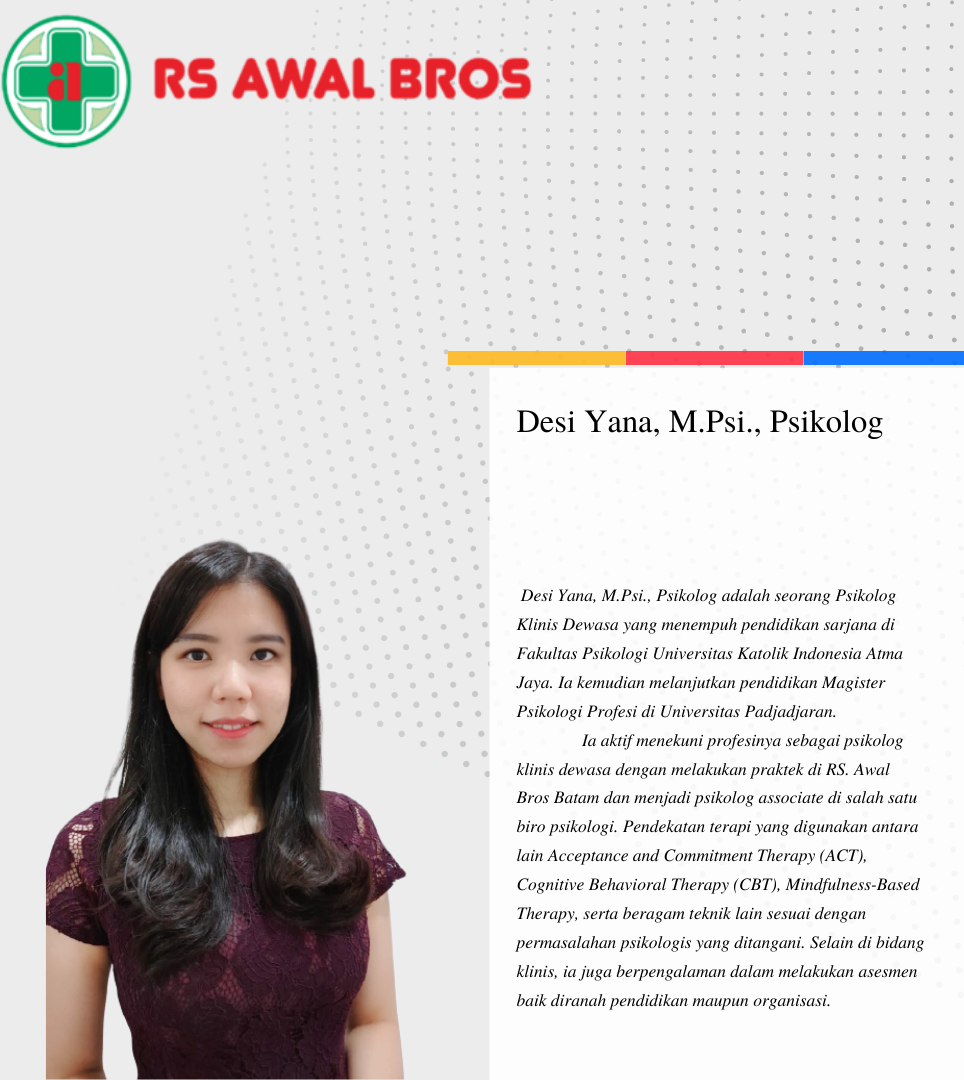 RS AWAL BROS

Desi Yana, M.Psi., Psikolog

Desi Yana, M.Psi., Psikolog adalah seorang Psikolog Klinis Dewasa yang menempuh pendidikan sarjana di Fakultas Psikologi Universitas Katolik Indonesia Atma Jaya. Ia kemudian melanjutkan pendidikan Magister Psikologi Profesi di Universitas Padjadjaran.

Ia aktif menekuni profesinya sebagai psikolog klinis dewasa dengan melakukan praktek di RS. Awal Bros Batam dan menjadi psikolog associate di salah satu biro psikologi. Pendekatan terapi yang digunakan antara lain Acceptance and Commitment Therapy (ACT), Cognitive Behavioral Therapy (CBT), Mindfulness-Based Therapy, serta beragam teknik lain sesuai dengan permasalahan psikologis yang ditangani. Selain di bidang klinis, ia juga berpengalaman dalam melakukan asesmen baik diranah pendidikan maupun organisasi.